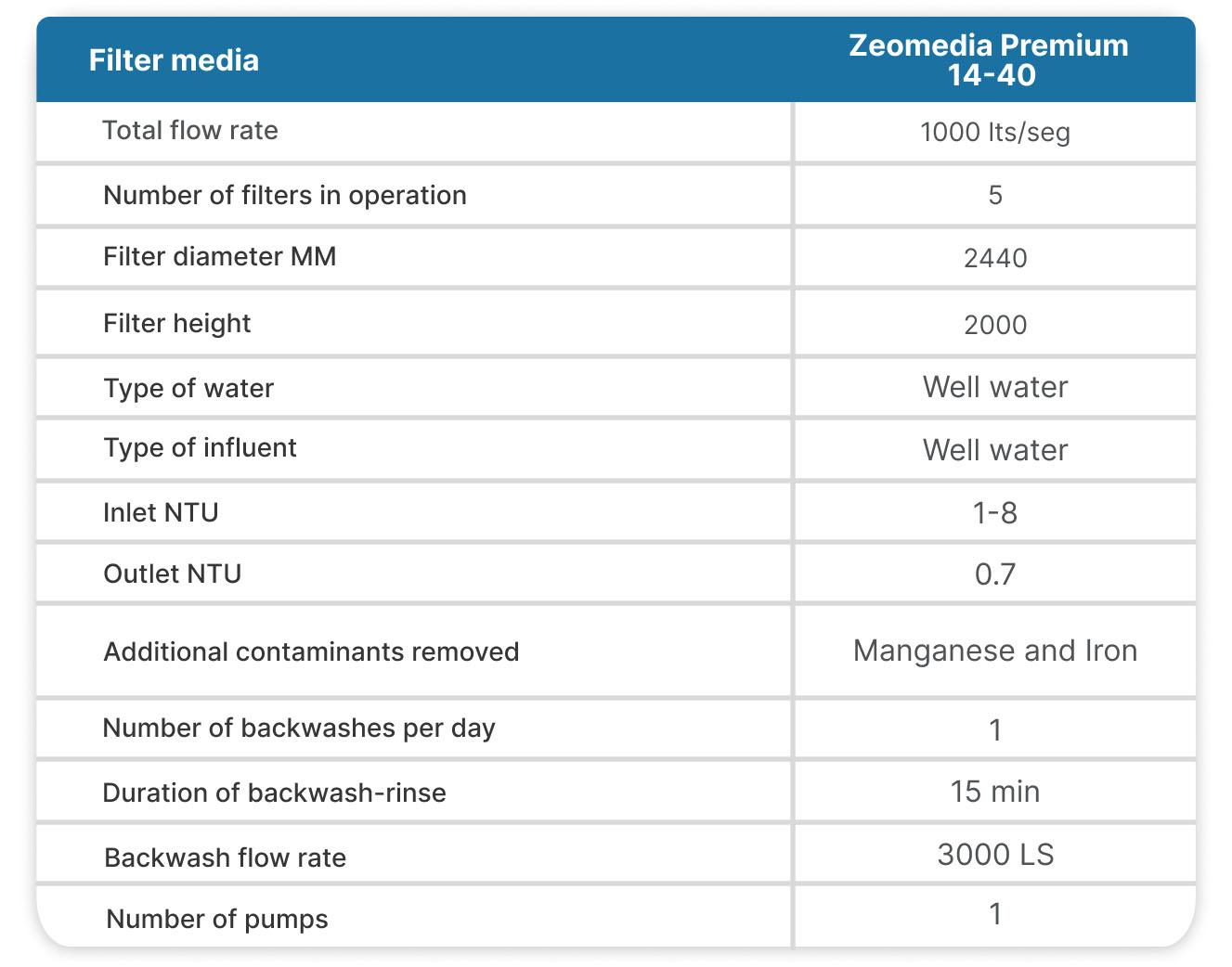 | Filter media | Zeomedia Premium 14-40 |
|---|---|
| Total flow rate | 1000 lts/seg |
| Number of filters in operation | 5 |
| Filter diameter MM | 2440 |
| Filter height | 2000 |
| Type of water | Well water |
| Type of influent | Well water |
| Inlet NTU | 1-8 |
| Outlet NTU | 0.7 |
| Additional contaminants removed | Manganese and Iron |
| Number of backwashes per day | 1 |
| Duration of backwash-rinse | 15 min |
| Backwash flow rate | 3000 LS |
| Number of pumps | 1 |